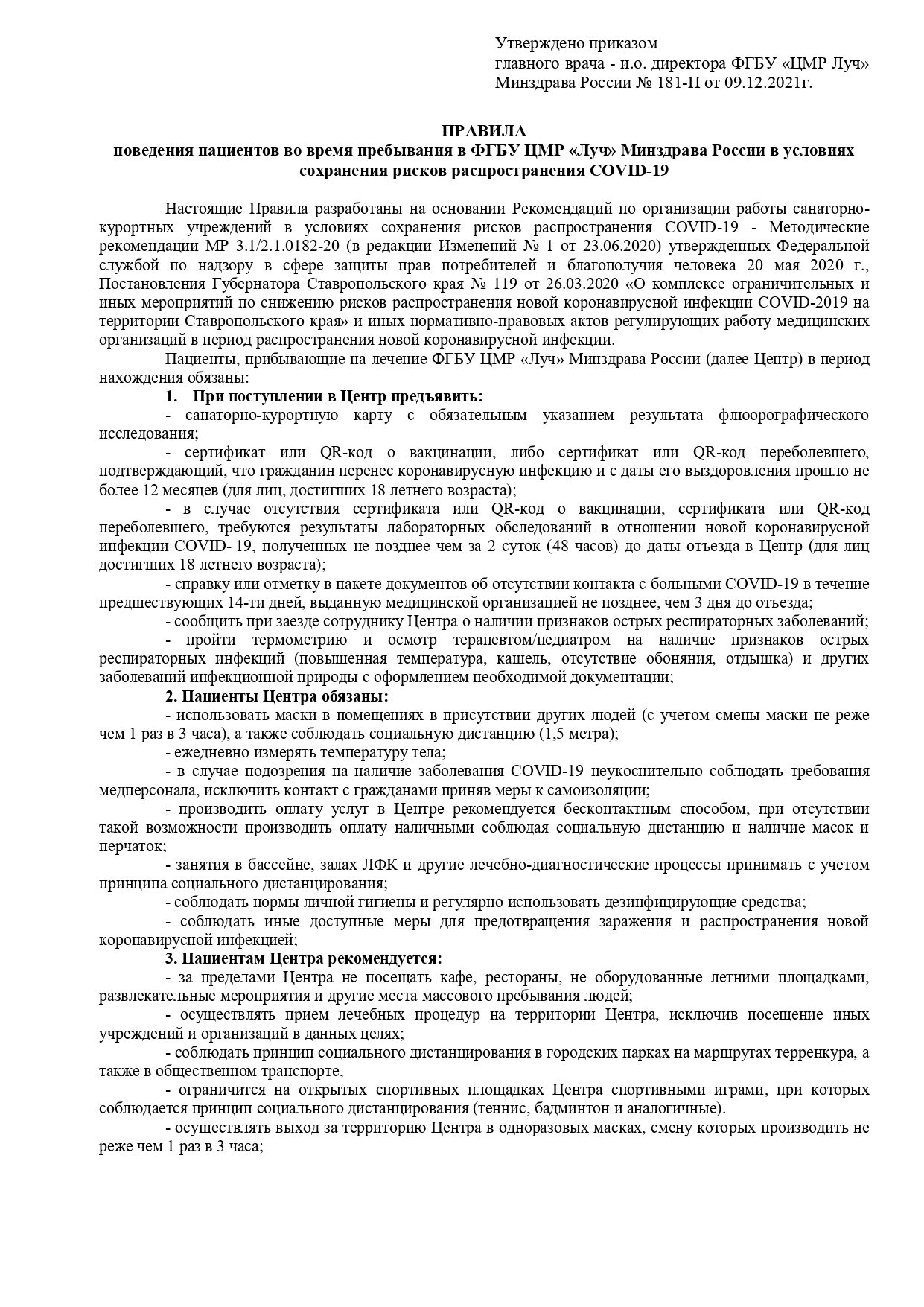 Утверждено приказом
главного врача - и.о. директора ФГБУ «ЦМР Луч»
Минздрава России № 181-П от 09.12.2021г.

ПРАВИЛА
поведения пациентов во время пребывания в ФГБУ ЦМР «Луч» Минздрава России в условиях сохранения рисков распространения COVID-19

Настоящие Правила разработаны на основании Рекомендаций по организации работы санаторно-курортных учреждений в условиях сохранения рисков распространения COVID-19 - Методические рекомендации МР 3.1/2.1.0182-20 (в редакции Изменений № 1 от 23.06.2020) утвержденных Федеральной службой по надзору в сфере защиты прав потребителей и благополучия человека 20 мая 2020 г., Постановления Губернатора Ставропольского края № 119 от 26.03.2020 «О комплексе ограничительных и иных мероприятий по снижению рисков распространения новой коронавирусной инфекции COVID-2019 на территории Ставропольского края» и иных нормативно-правовых актов регулирующих работу медицинских организаций в период распространения новой коронавирусной инфекции.

Пациенты, прибывающие на лечение ФГБУ ЦМР «Луч» Минздрава России (далее Центр) в период нахождения обязаны:

1. При поступлении в Центр предъявить:

- санаторно-курортную карту с обязательным указанием результата флюорографического исследования;

- сертификат или QR-код о вакцинации, либо сертификат или QR-код переболевшего, подтверждающий, что гражданин перенес коронавирусную инфекцию и с даты его выздоровления прошло не более 12 месяцев (для лиц, достигших 18 летнего возраста);

- в случае отсутствия сертификата или QR-код о вакцинации, сертификата или QR-код переболевшего, требуются результаты лабораторных обследований в отношении новой коронавирусной инфекции COVID- 19, полученных не позднее чем за 2 суток (48 часов) до даты отъезда в Центр (для лиц достигших 18 летнего возраста);

- справку или отметку в пакете документов об отсутствии контакта с больными COVID-19 в течение предшествующих 14-ти дней, выданную медицинской организацией не позднее, чем 3 дня до отъезда;

- сообщить при заезде сотруднику Центра о наличии признаков острых респираторных заболеваний;

- пройти термометрию и осмотр терапевтом/педиатром на наличие признаков острых респираторных инфекций (повышенная температура, кашель, отсутствие обоняния, отдышка) и других заболеваний инфекционной природы с оформлением необходимой документации;

2. Пациенты Центра обязаны:

- использовать маски в помещениях в присутствии других людей (с учетом смены маски не реже чем 1 раз в 3 часа), а также соблюдать социальную дистанцию (1,5 метра);

- ежедневно измерять температуру тела;

- в случае подозрения на наличие заболевания COVID-19 неукоснительно соблюдать требования медперсонала, исключить контакт с гражданами приняв меры к самоизоляции;

- производить оплату услуг в Центре рекомендуется бесконтактным способом, при отсутствии такой возможности производить оплату наличными соблюдая социальную дистанцию и наличие масок и перчаток;

- занятия в бассейне, залах ЛФК и другие лечебно-диагностические процессы принимать с учетом принципа социального дистанцирования;

- соблюдать нормы личной гигиены и регулярно использовать дезинфицирующие средства;

- соблюдать иные доступные меры для предотвращения заражения и распространения новой коронавирусной инфекцией;

3. Пациентам Центра рекомендуется:

- за пределами Центра не посещать кафе, рестораны, не оборудованные летними площадками, развлекательные мероприятия и другие места массового пребывания людей;

- осуществлять прием лечебных процедур на территории Центра, исключив посещение иных учреждений и организаций в данных целях;

- соблюдать принцип социального дистанцирования в городских парках на маршрутах терренкура, а также в общественном транспорте,

- ограничится на открытых спортивных площадках Центра спортивными играми, при которых соблюдается принцип социального дистанцирования (теннис, бадминтон и аналогичные).

- осуществлять выход за территорию Центра в одноразовых масках, смену которых производить не реже чем 1 раз в 3 часа;